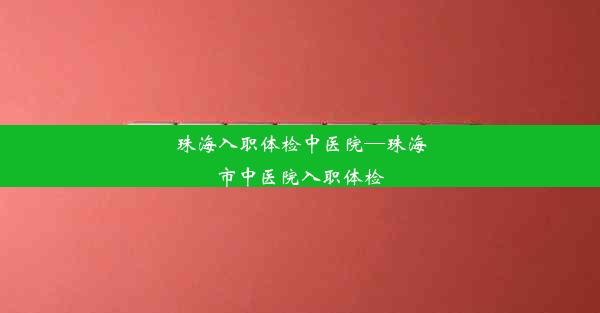 珠海入职体检中医院—珠海市中医院入职体检